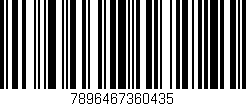 7896467360435